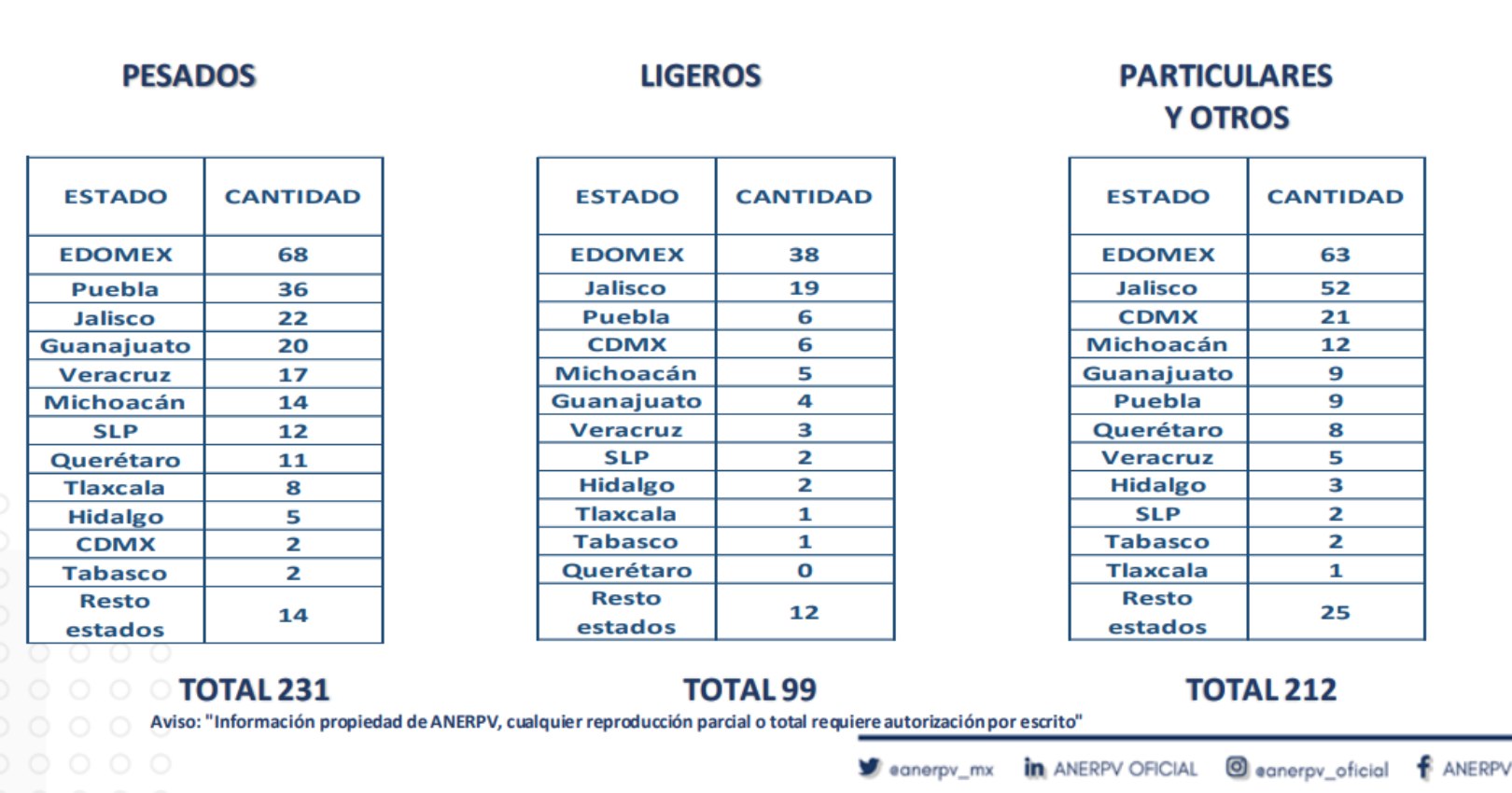 PESADOS

| ESTADO | CANTIDAD |
|---|---|
| EDOMEX | 68 |
| Puebla | 36 |
| Jalisco | 22 |
| Guanajuato | 20 |
| Veracruz | 17 |
| Michoacán | 14 |
| SLP | 12 |
| Querétaro | 11 |
| Tlaxcala | 8 |
| Hidalgo | 5 |
| CDMX | 2 |
| Tabasco | 2 |
| Resto estados | 14 |

TOTAL 231

LIGEROS

| ESTADO | CANTIDAD |
|---|---|
| EDOMEX | 38 |
| Jalisco | 19 |
| Puebla | 6 |
| CDMX | 6 |
| Michoacán | 5 |
| Guanajuato | 4 |
| Veracruz | 3 |
| SLP | 2 |
| Hidalgo | 2 |
| Tlaxcala | 1 |
| Tabasco | 1 |
| Querétaro | 0 |
| Resto estados | 12 |

TOTAL 99

PARTICULARES Y OTROS

| ESTADO | CANTIDAD |
|---|---|
| EDOMEX | 63 |
| Jalisco | 52 |
| CDMX | 21 |
| Michoacán | 12 |
| Guanajuato | 9 |
| Puebla | 9 |
| Querétaro | 8 |
| Veracruz | 5 |
| Hidalgo | 3 |
| SLP | 2 |
| Tabasco | 2 |
| Tlaxcala | 1 |
| Resto estados | 25 |

TOTAL 212

Aviso: "Información propiedad de ANERPV, cualquier reproducción parcial o total requiere autorización por escrito"

@anerpv_mx ANERPV OFICIAL @anerpv_oficial ANERPV